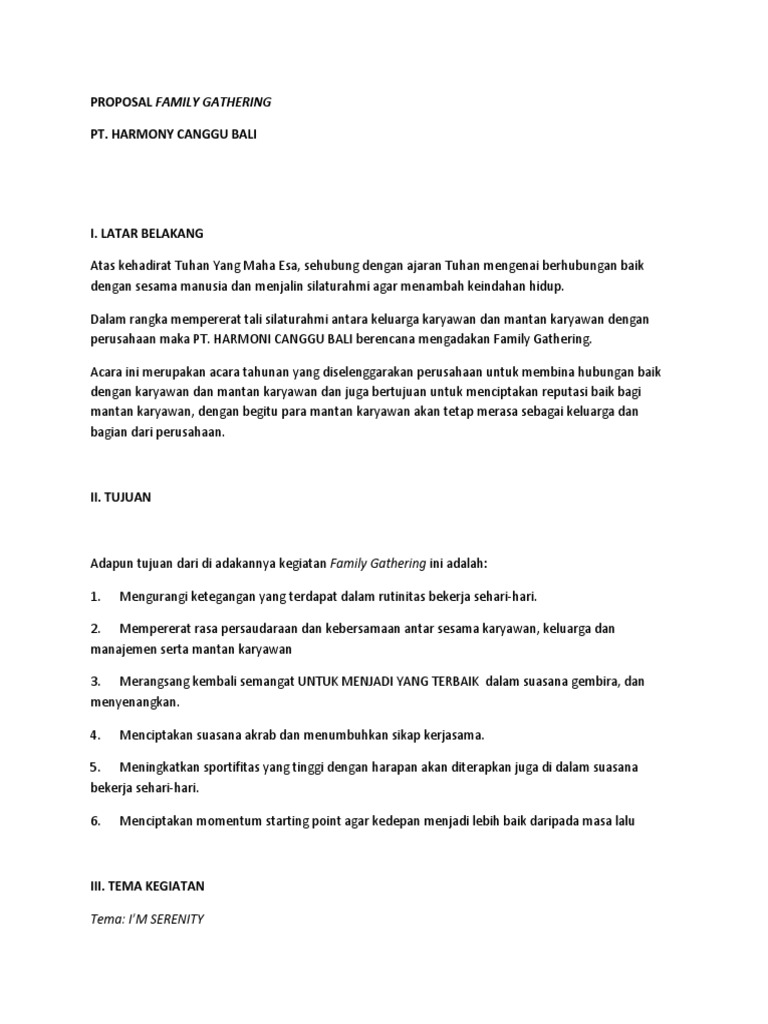 PROPOSAL FAMILY GATHERING

PT. HARMONY CANGGU BALI

I. LATAR BELAKANG

Atas kehadirat Tuhan Yang Maha Esa, sehubung dengan ajaran Tuhan mengenai berhubungan baik dengan sesama manusia dan menjalin silaturahmi agar menambah keindahan hidup.

Dalam rangka mempererat tali silaturahmi antara keluarga karyawan dan mantan karyawan dengan perusahaan maka PT. HARMONI CANGGU BALI berencana mengadakan Family Gathering.

Acara ini merupakan acara tahunan yang diselenggarakan perusahaan untuk membina hubungan baik dengan karyawan dan mantan karyawan dan juga bertujuan untuk menciptakan reputasi baik bagi mantan karyawan, dengan begitu para mantan karyawan akan tetap merasa sebagai keluarga dan bagian dari perusahaan.

II. TUJUAN

Adapun tujuan dari di adakannya kegiatan Family Gathering ini adalah:

1. Mengurangi ketegangan yang terdapat dalam rutinitas bekerja sehari-hari.

2. Mempererat rasa persaudaraan dan kebersamaan antar sesama karyawan, keluarga dan manajemen serta mantan karyawan

3. Merangsang kembali semangat UNTUK MENJADI YANG TERBAIK dalam suasana gembira, dan menyenangkan.

4. Menciptakan suasana akrab dan menumbuhkan sikap kerjasama.

5. Meningkatkan sportifitas yang tinggi dengan harapan akan diterapkan juga di dalam suasana bekerja sehari-hari.

6. Menciptakan momentum starting point agar kedepan menjadi lebih baik daripada masa lalu

III. TEMA KEGIATAN

Tema: I'M SERENITY